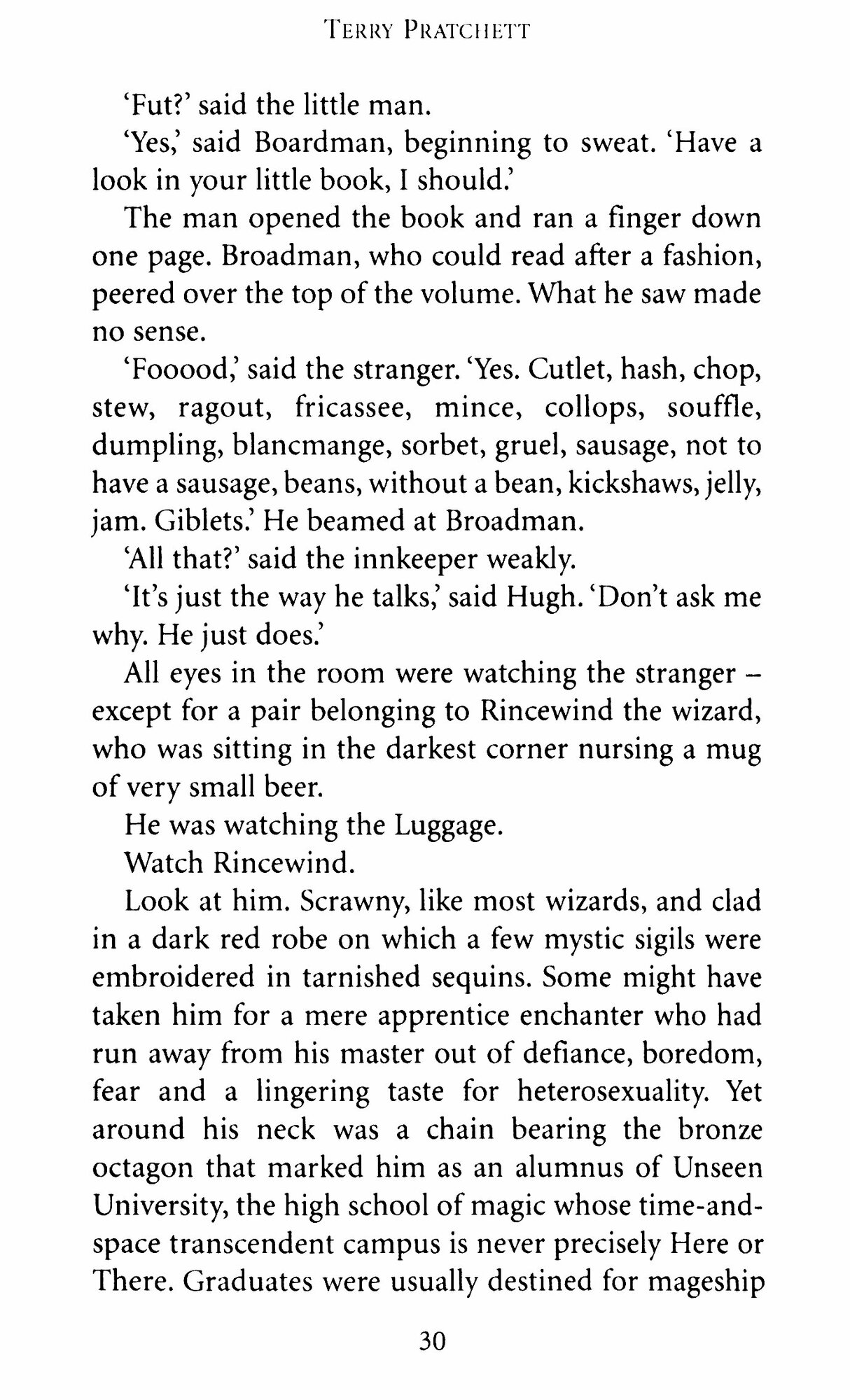 TERRY PRATCHETT

'Fut?' said the little man.

'Yes,' said Boardman, beginning to sweat. 'Have a look in your little book, I should.'

The man opened the book and ran a finger down one page. Broadman, who could read after a fashion, peered over the top of the volume. What he saw made no sense.

'Fooood,' said the stranger. 'Yes. Cutlet, hash, chop, stew, ragout, fricassee, mince, collops, souffle, dumpling, blancmange, sorbet, gruel, sausage, not to have a sausage, beans, without a bean, kickshaws, jelly, jam. Giblets.' He beamed at Broadman.

'All that?' said the innkeeper weakly.

'It's just the way he talks,' said Hugh. 'Don't ask me why. He just does.'

All eyes in the room were watching the stranger – except for a pair belonging to Rincewind the wizard, who was sitting in the darkest corner nursing a mug of very small beer.

He was watching the Luggage.

Watch Rincewind.

Look at him. Scrawny, like most wizards, and clad in a dark red robe on which a few mystic sigils were embroidered in tarnished sequins. Some might have taken him for a mere apprentice enchanter who had run away from his master out of defiance, boredom, fear and a lingering taste for heterosexuality. Yet around his neck was a chain bearing the bronze octagon that marked him as an alumnus of Unseen University, the high school of magic whose time-and-space transcendent campus is never precisely Here or There. Graduates were usually destined for mageship

30